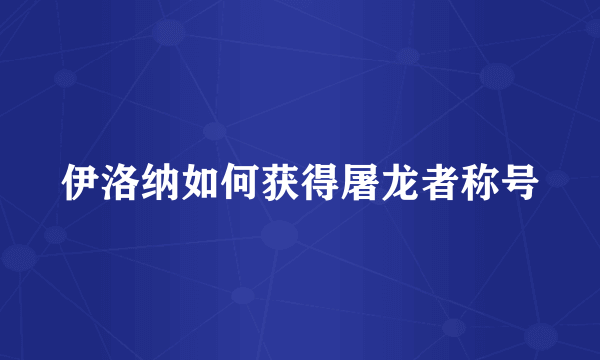 伊洛纳如何获得屠龙者称号